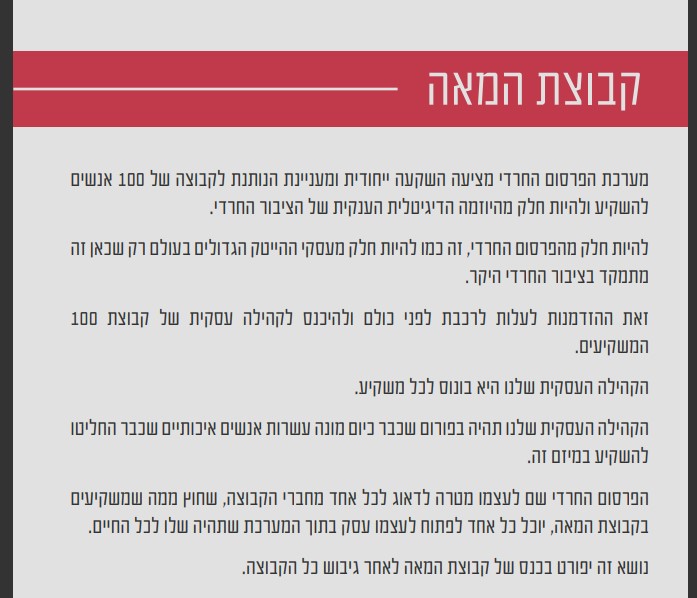 קבוצת המאה

מערכת הפרסום החרדי מציעה השקעה ייחודית ומעניינת הנותנת לקבוצה של 100 אנשים להשקיע ולהיות חלק מהיוזמה הדיגיטלית הענקית של הציבור החרדי.

להיות חלק מהפרסום החרדי, זה כמו להיות חלק מעסקי ההייטק הגדולים בעולם רק שכאן זה מתמקד בציבור החרדי היקר.

זאת ההזדמנות לעלות לרכבת לפני כולם ולהיכנס לקהילה עסקית של קבוצת 100 המשקיעים.

הקהילה העסקית שלנו היא בונוס לכל משקיע.

הקהילה העסקית שלנו תהיה בפורום שכבר כיום מונה עשרות אנשים איכותיים שכבר החליטו להשקיע במיזם זה.

הפרסום החרדי שם לעצמו מטרה לדאוג לכל אחד מחברי הקבוצה, שחוץ ממה שמשקיעים בקבוצת המאה, יוכל כל אחד לפתוח לעצמו עסק בתוך המערכת שתהיה שלו לכל החיים.

נושא זה יפורט בכנס של קבוצת המאה לאחר גיבוש כל הקבוצה.